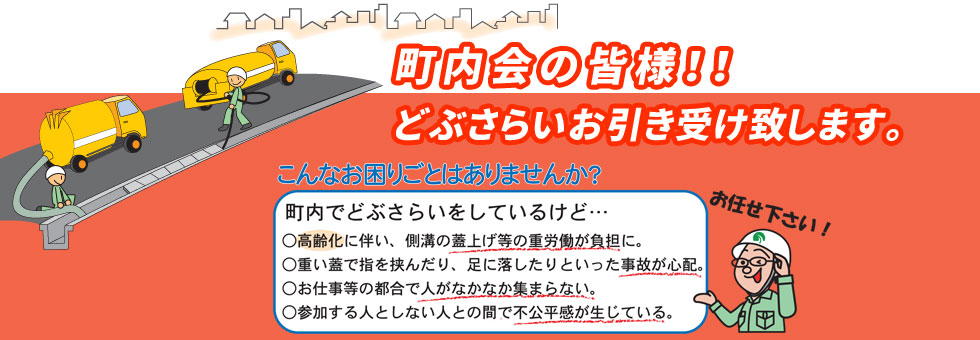 町内会の皆様！！
どぶさらいお引き受け致します。

こんなお困りごとはありませんか？

町内でどぶさらいをしているけど…
○高齢化に伴い、側溝の蓋上げ等の重労働が負担に。
○重い蓋で指を挟んだり、足に落したりといった事故が心配。
○お仕事等の都合で人がなかなか集まらない。
○参加する人としない人との間で不公平感が生じている。

お任せ下さい！